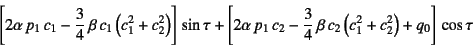 $\left[2\alpha\, p_1\, c_1 - \frac{3}{4}\beta\, c_1\left(c_1^2 + c_2^2\right)\right]\sin\tau + \left[2\alpha\, p_1\, c_2 - \frac{3}{4}\beta\, c_2\left(c_1^2 + c_2^2\right) + q_0\right]\cos\tau$